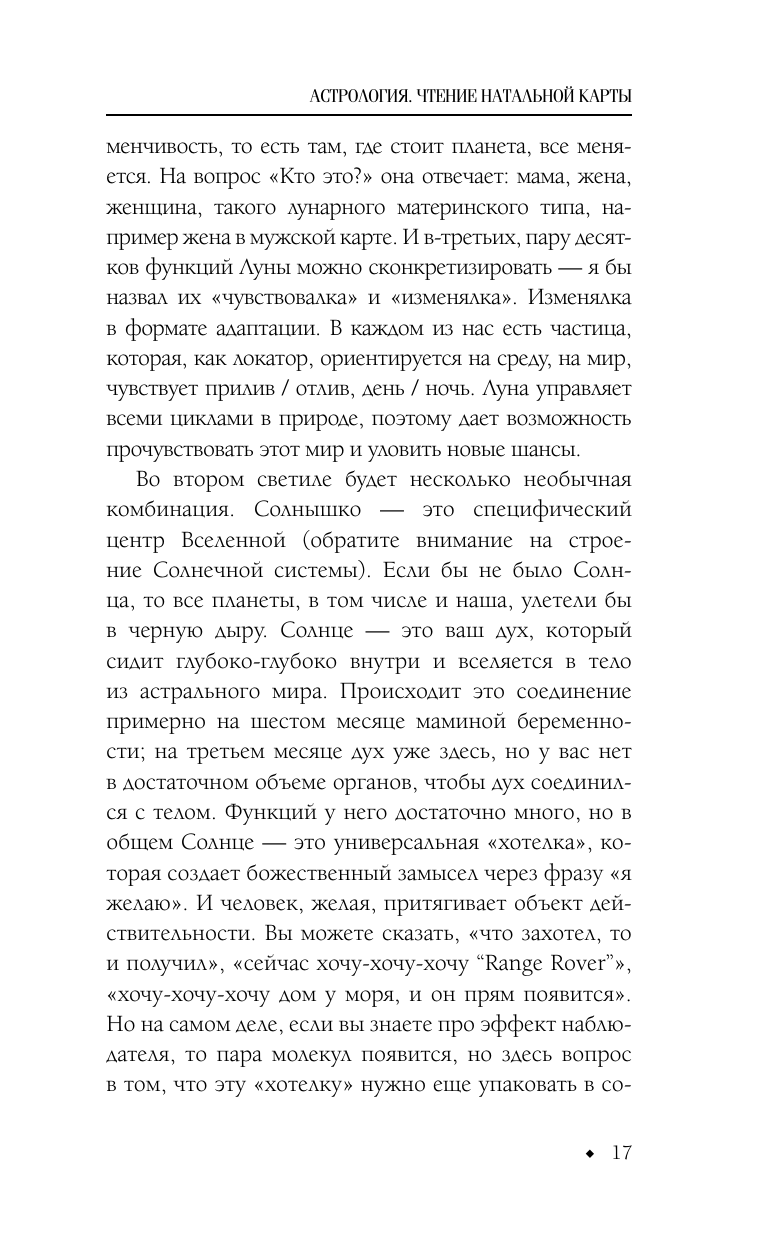 АСТРОЛОГИЯ. ЧТЕНИЕ НАТАЛЬНОЙ КАРТЫ

менчивость, то есть там, где стоит планета, все меняется. На вопрос «Кто это?» она отвечает: мама, жена, женщина, такого лунарного материнского типа, например жена в мужской карте. И в-третьих, пару десятков функций Луны можно сконкретизировать — я бы назвал их «чувствовалка» и «изменялка». Изменялка в формате адаптации. В каждом из нас есть частица, которая, как локатор, ориентируется на среду, на мир, чувствует прилив / отлив, день / ночь. Луна управляет всеми циклами в природе, поэтому дает возможность прочувствовать этот мир и уловить новые шансы.

Во втором светиле будет несколько необычная комбинация. Солнышко — это специфический центр Вселенной (обратите внимание на строение Солнечной системы). Если бы не было Солнца, то все планеты, в том числе и наша, улетели бы в черную дыру. Солнце — это ваш дух, который сидит глубоко-глубоко внутри и вселяется в тело из астрального мира. Происходит это соединение примерно на шестом месяце маминой беременности; на третьем месяце дух уже здесь, но у вас нет в достаточном объеме органов, чтобы дух соединился с телом. Функций у него достаточно много, но в общем Солнце — это универсальная «хотелка», которая создает божественный замысел через фразу «я желаю». И человек, желая, притягивает объект действительности. Вы можете сказать, «что захотел, то и получил», «сейчас хочу-хочу-хочу “Range Rover”», «хочу-хочу-хочу дом у моря, и он прям появится». Но на самом деле, если вы знаете про эффект наблюдателя, то пара молекул появится, но здесь вопрос в том, что эту «хотелку» нужно еще упаковать в со-

◆ 17